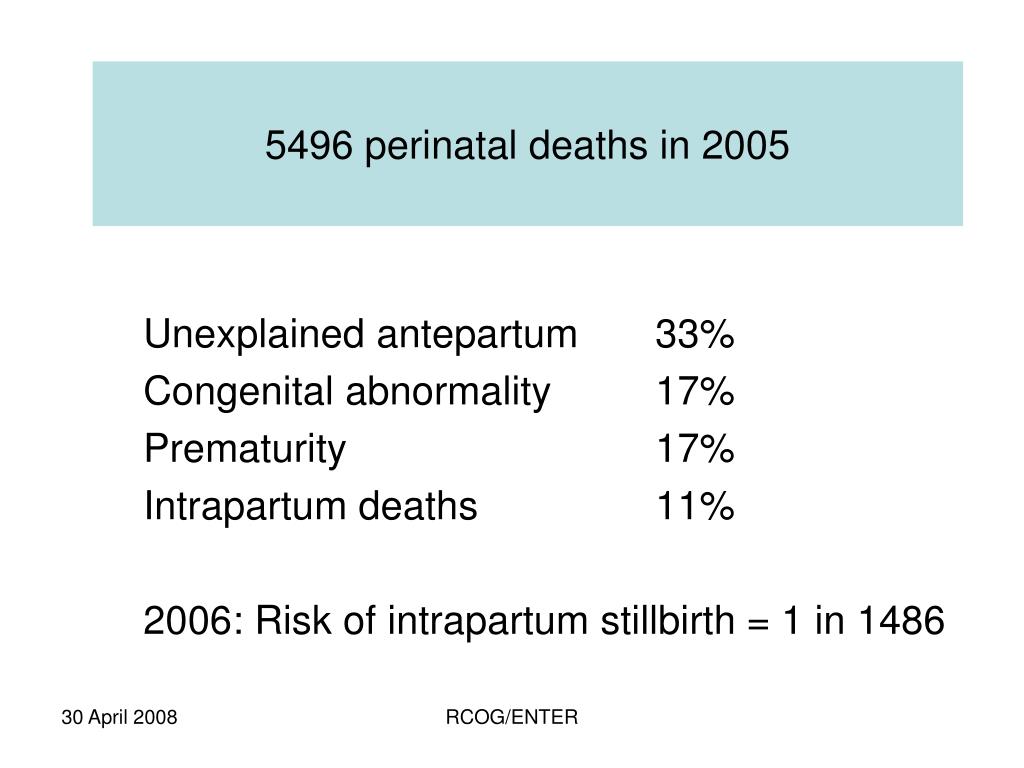 5496 perinatal deaths in 2005

Unexplained antepartum 33%
Congenital abnormality 17%
Prematurity 17%
Intrapartum deaths 11%

2006: Risk of intrapartum stillbirth = 1 in 1486

30 April 2008

RCOG/ENTER